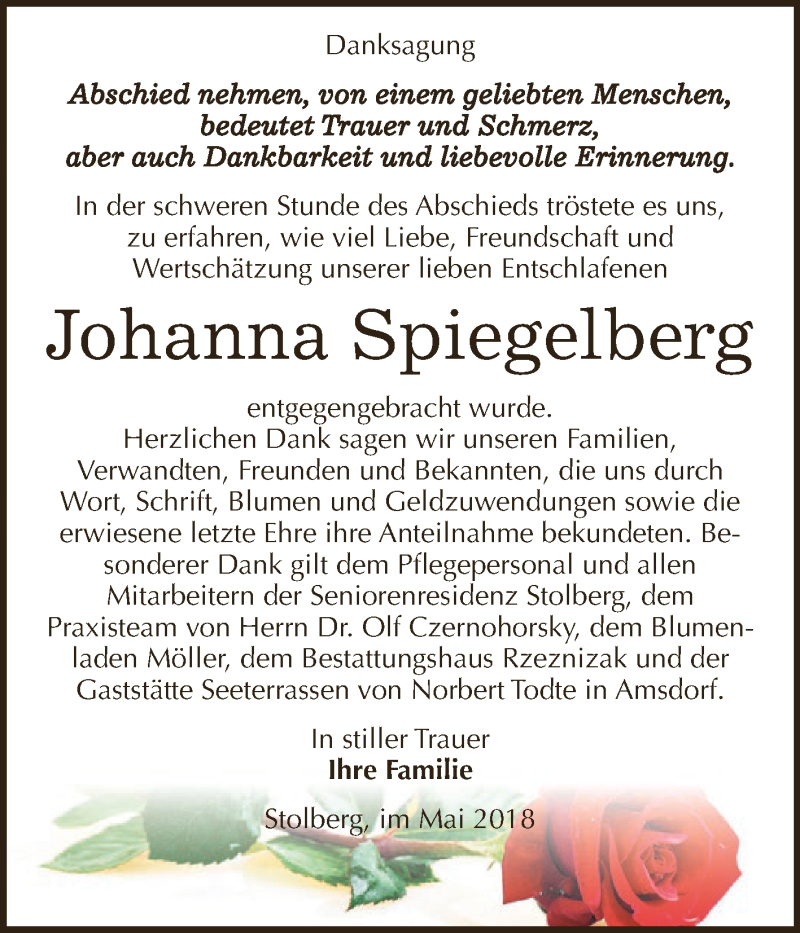 Danksagung

Abschied nehmen, von einem geliebten Menschen, bedeutet Trauer und Schmerz, aber auch Dankbarkeit und liebevolle Erinnerung.

In der schweren Stunde des Abschieds tröstete es uns, zu erfahren, wie viel Liebe, Freundschaft und Wertschätzung unserer lieben Entschlafenen

Johanna Spiegelberg

entgegengebracht wurde.
Herzlichen Dank sagen wir unseren Familien, Verwandten, Freunden und Bekannten, die uns durch Wort, Schrift, Blumen und Geldzuwendungen sowie die erwiesene letzte Ehre ihre Anteilnahme bekundeten. Besonderer Dank gilt dem Pflegepersonal und allen Mitarbeitern der Seniorenresidenz Stolberg, dem Praxisteam von Herrn Dr. Olf Czernohorsky, dem Blumenladen Möller, dem Bestattungshaus Rzeznizak und der Gaststätte Seeterrassen von Norbert Todte in Amsdorf.

In stiller Trauer
Ihre Familie

Stolberg, im Mai 2018